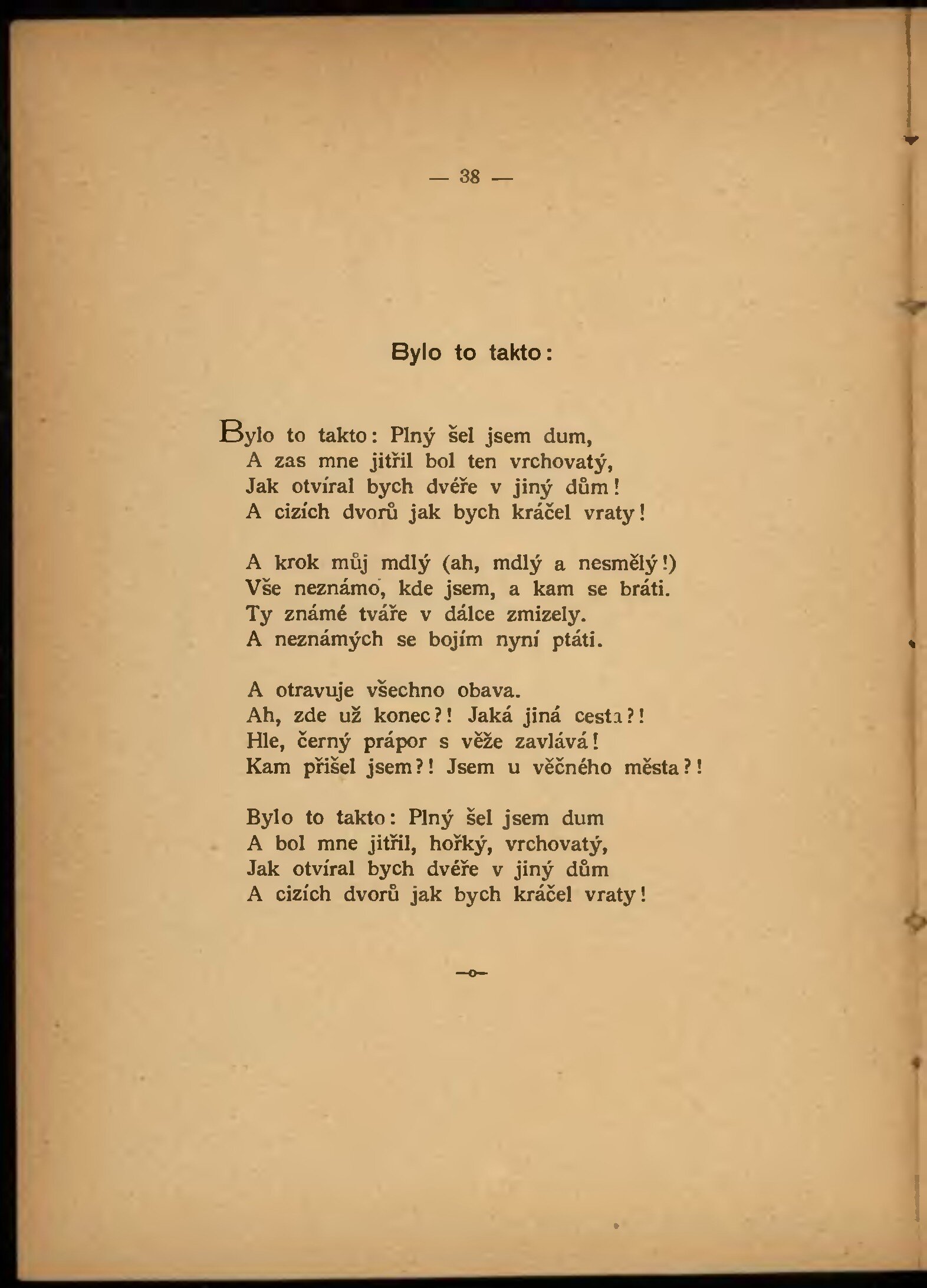 — 38 —

Bylo to takto:

Bylo to takto: Plný šel jsem dum,
A zas mne jitřil bol ten vrchovatý,
Jak otvíral bych dvéře v jiný dům!
A cizích dvorů jak bych kráčel vraty!

A krok můj mdlý (ah, mdlý a nesmělý!)
Vše neznámo, kde jsem, a kam se bráti.
Ty známé tváře v dálce zmizely.
A neznámých se bojím nyní ptáti.

A otravuje všechno obava.
Ah, zde už konec?! Jaká jiná cesta?!
Hle, černý prápor s věže zavlává!
Kam přišel jsem?! Jsem u věčného města?!

Bylo to takto: Plný šel jsem dum
A bol mne jitřil, hořký, vrchovatý,
Jak otvíral bych dvéře v jiný dům
A cizích dvorů jak bych kráčel vraty!

—o—